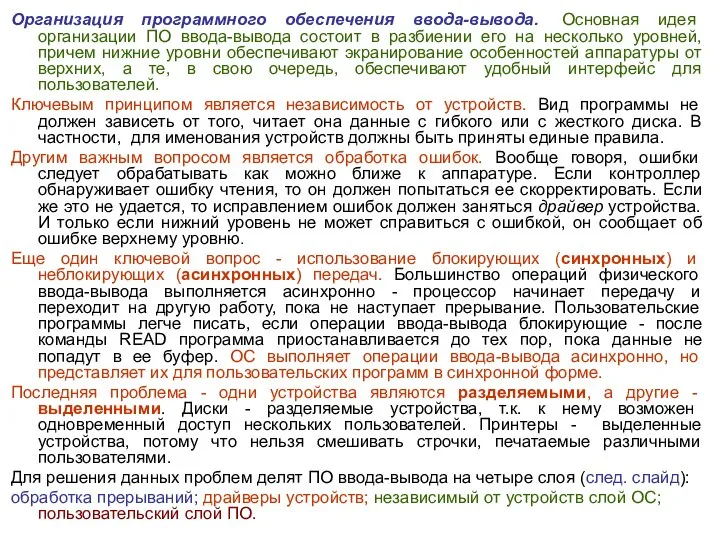 Организация программного обеспечения ввода-вывода. Основная идея организации ПО ввода-вывода состоит в разбиении его на несколько уровней, причем нижние уровни обеспечивают экранирование особенностей аппаратуры от верхних, а те, в свою очередь, обеспечивают удобный интерфейс для пользователей.

Ключевым принципом является независимость от устройств. Вид программы не должен зависеть от того, читает она данные с гибкого или с жесткого диска. В частности, для именования устройств должны быть приняты единые правила.

Другим важным вопросом является обработка ошибок. Вообще говоря, ошибки следует обрабатывать как можно ближе к аппаратуре. Если контроллер обнаруживает ошибку чтения, то он должен попытаться ее скорректировать. Если же это не удается, то исправлением ошибок должен заняться драйвер устройства. И только если нижний уровень не может справиться с ошибкой, он сообщает об ошибке верхнему уровню.

Еще один ключевой вопрос - использование блокирующих (синхронных) и неблокирующих (асинхронных) передач. Большинство операций физического ввода-вывода выполняется асинхронно - процессор начинает передачу и переходит на другую работу, пока не наступает прерывание. Пользовательские программы легче писать, если операции ввода-вывода блокирующие - после команды READ программа приостанавливается до тех пор, пока данные не попадут в ее буфер. ОС выполняет операции ввода-вывода асинхронно, но представляет их для пользовательских программ в синхронной форме.

Последняя проблема - одни устройства являются разделяемыми, а другие - выделенными. Диски - разделяемые устройства, т.к. к нему возможен одновременный доступ нескольких пользователей. Принтеры - выделенные устройства, потому что нельзя смешивать строчки, печатаемые различными пользователями.

Для решения данных проблем делят ПО ввода-вывода на четыре слоя (след. слайд):

обработка прерываний; драйверы устройств; независимый от устройств слой ОС; пользовательский слой ПО.